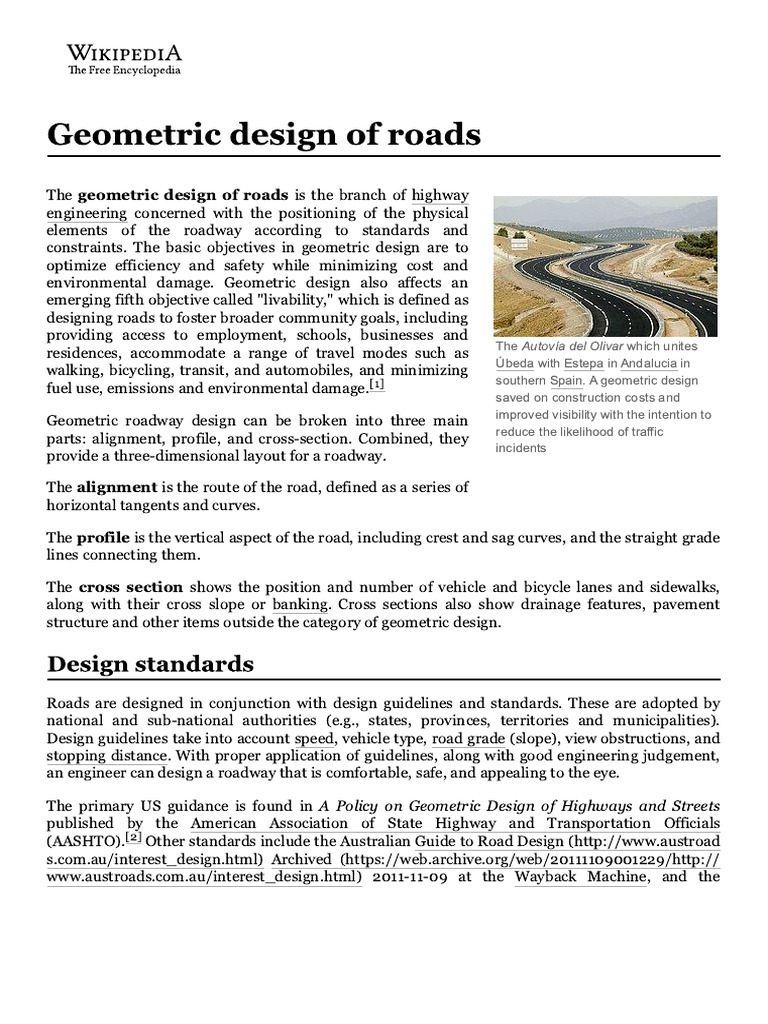 WIKIPEDIA
The Free Encyclopedia

Geometric design of roads

The geometric design of roads is the branch of highway engineering concerned with the positioning of the physical elements of the roadway according to standards and constraints. The basic objectives in geometric design are to optimize efficiency and safety while minimizing cost and environmental damage. Geometric design also affects an emerging fifth objective called "livability," which is defined as designing roads to foster broader community goals, including providing access to employment, schools, businesses and residences, accommodate a range of travel modes such as walking, bicycling, transit, and automobiles, and minimizing fuel use, emissions and environmental damage.$^{[1]}$

Geometric roadway design can be broken into three main parts: alignment, profile, and cross-section. Combined, they provide a three-dimensional layout for a roadway.

The alignment is the route of the road, defined as a series of horizontal tangents and curves.

The Autovía del Olivar which unites Úbeda with Estepa in Andalucia in southern Spain. A geometric design saved on construction costs and improved visibility with the intention to reduce the likelihood of traffic incidents

The profile is the vertical aspect of the road, including crest and sag curves, and the straight grade lines connecting them.

The cross section shows the position and number of vehicle and bicycle lanes and sidewalks, along with their cross slope or banking. Cross sections also show drainage features, pavement structure and other items outside the category of geometric design.

Design standards

Roads are designed in conjunction with design guidelines and standards. These are adopted by national and sub-national authorities (e.g., states, provinces, territories and municipalities). Design guidelines take into account speed, vehicle type, road grade (slope), view obstructions, and stopping distance. With proper application of guidelines, along with good engineering judgement, an engineer can design a roadway that is comfortable, safe, and appealing to the eye.

The primary US guidance is found in A Policy on Geometric Design of Highways and Streets published by the American Association of State Highway and Transportation Officials (AASHTO).$^{[2]}$ Other standards include the Australian Guide to Road Design (http://www.austroads.com.au/interest_design.html) Archived (https://web.archive.org/web/20111109001229/http://www.austroads.com.au/interest_design.html) 2011-11-09 at the Wayback Machine, and the